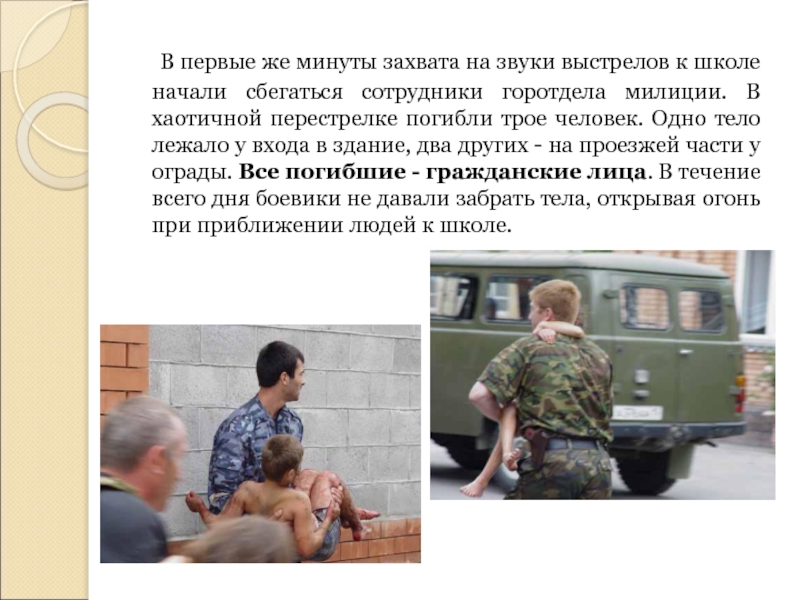 В первые же минуты захвата на звуки выстрелов к школе начали сбегаться сотрудники горотдела милиции. В хаотичной перестрелке погибли трое человек. Одно тело лежало у входа в здание, два других - на проезжей части у ограды. Все погибшие - гражданские лица. В течение всего дня боевики не давали забрать тела, открывая огонь при приближении людей к школе.